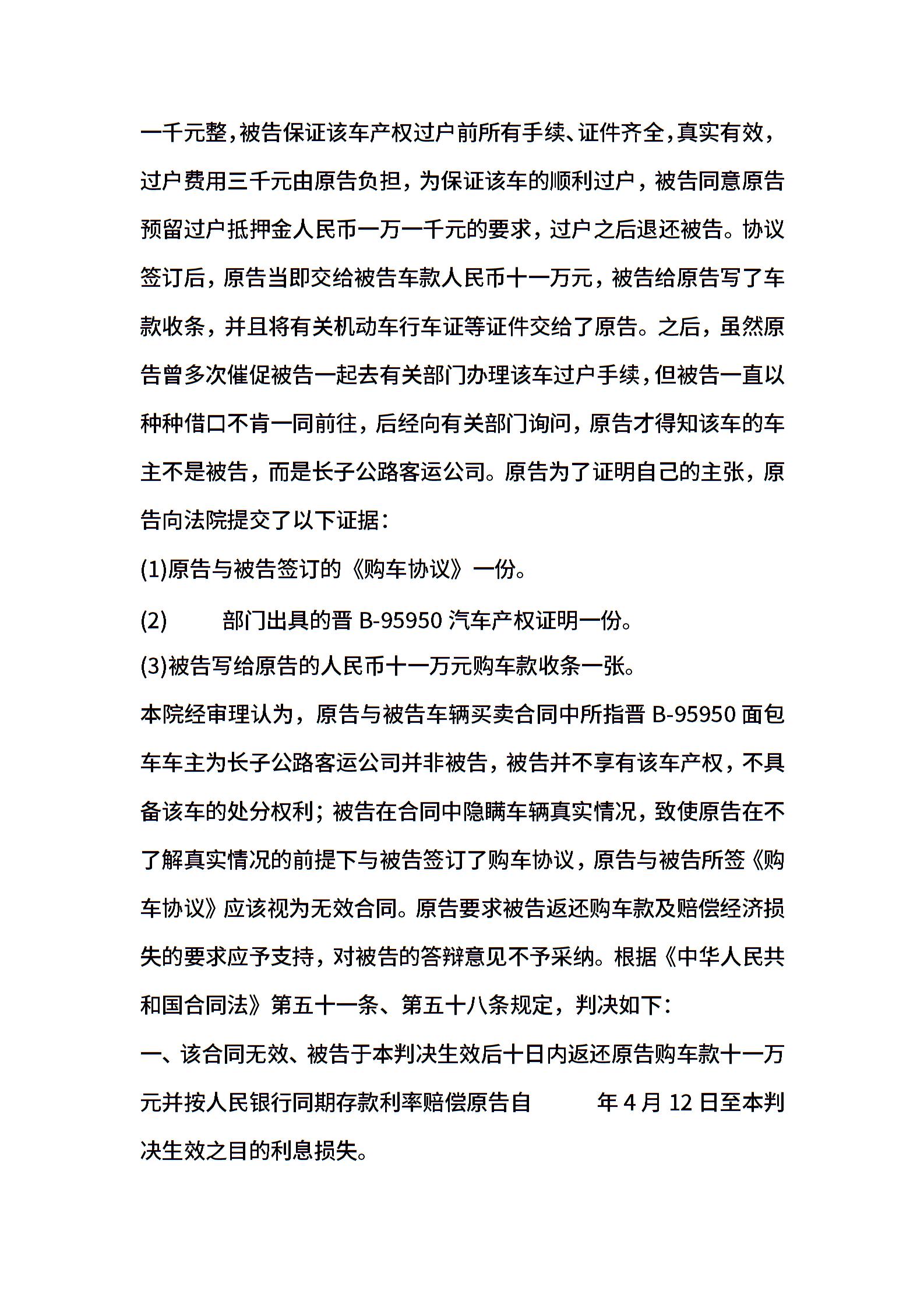 一千元整，被告保证该车产权过户前所有手续、证件齐全，真实有效，过户费用三千元由原告负担，为保证该车的顺利过户，被告同意原告预留过户抵押金人民币一万一千元的要求，过户之后退还被告。协议签订后，原告当即交给被告车款人民币十一万元，被告给原告写了车款收条，并且将有关机动车行车证等证件交给了原告。之后，虽然原告曾多次催促被告一起去有关部门办理该车过户手续，但被告一直以种种借口不肯一同前往，后经向有关部门询问，原告才得知该车的车主不是被告，而是长子公路客运公司。原告为了证明自己的主张，原告向法院提交了以下证据：

(1)原告与被告签订的《购车协议》一份。

(2)　　部门出具的晋 B-95950 汽车产权证明一份。

(3)被告写给原告的人民币十一万元购车款收条一张。

本院经审理认为，原告与被告车辆买卖合同中所指晋 B-95950 面包车车主为长子公路客运公司并非被告，被告并不享有该车产权，不具备该车的处分权利；被告在合同中隐瞒车辆真实情况，致使原告在不了解真实情况的前提下与被告签订了购车协议，原告与被告所签《购车协议》应该视为无效合同。原告要求被告返还购车款及赔偿经济损失的要求应予支持，对被告的答辩意见不予采纳。根据《中华人民共和国合同法》第五十一条、第五十八条规定，判决如下：

一、该合同无效、被告于本判决生效后十日内返还原告购车款十一万元并按人民银行同期存款利率赔偿原告自　　年 4 月 12 日至本判决生效之目的利息损失。